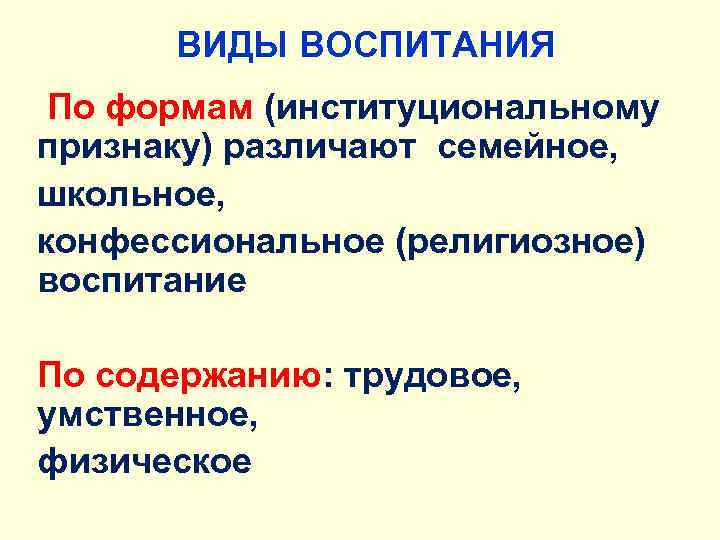 ВИДЫ ВОСПИТАНИЯ

По формам (институциональному признаку) различают семейное, школьное, конфессиональное (религиозное) воспитание

По содержанию: трудовое, умственное, физическое